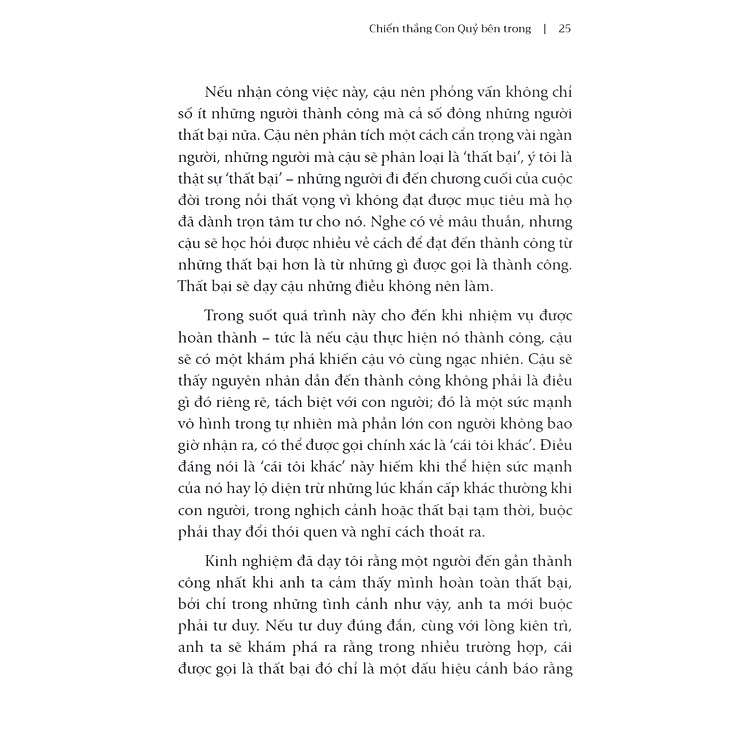 Chiến thắng Con Quỷ bên trong | 25

Nếu nhận công việc này, cậu nên phỏng vấn không chỉ số ít những người thành công mà cả số đông những người thất bại nữa. Cậu nên phân tích một cách cẩn trọng vài ngàn người, những người mà cậu sẽ phân loại là 'thất bại', ý tôi là thật sự 'thất bại' – những người đi đến chương cuối của cuộc đời trong nỗi thất vọng vì không đạt được mục tiêu mà họ đã dành trọn tâm tư cho nó. Nghe có vẻ mâu thuẫn, nhưng cậu sẽ học hỏi được nhiều về cách để đạt đến thành công từ những thất bại hơn là từ những gì được gọi là thành công. Thất bại sẽ dạy cậu những điều không nên làm.

Trong suốt quá trình này cho đến khi nhiệm vụ được hoàn thành – tức là nếu cậu thực hiện nó thành công, cậu sẽ có một khám phá khiến cậu vô cùng ngạc nhiên. Cậu sẽ thấy nguyên nhân dẫn đến thành công không phải là điều gì đó riêng rẽ, tách biệt với con người; đó là một sức mạnh vô hình trong tự nhiên mà phần lớn con người không bao giờ nhận ra, có thể được gọi chính xác là 'cái tôi khác'. Điều đáng nói là 'cái tôi khác' này hiếm khi thể hiện sức mạnh của nó hay lộ diện trừ những lúc khẩn cấp khác thường khi con người, trong nghịch cảnh hoặc thất bại tạm thời, buộc phải thay đổi thói quen và nghĩ cách thoát ra.

Kinh nghiệm đã dạy tôi rằng một người đến gần thành công nhất khi anh ta cảm thấy mình hoàn toàn thất bại, bởi chỉ trong những tình cảnh như vậy, anh ta mới buộc phải tư duy. Nếu tư duy đúng đắn, cùng với lòng kiên trì, anh ta sẽ khám phá ra rằng trong nhiều trường hợp, cái được gọi là thất bại đó chỉ là một dấu hiệu cảnh báo rằng